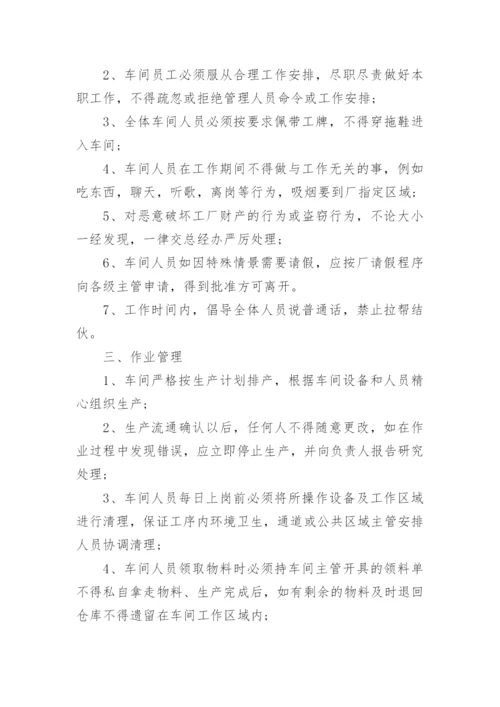 2、车间员工必须服从合理工作安排，尽职尽责做好本职工作，不得疏忽或拒绝管理人员命令或工作安排；

3、全体车间人员必须按要求佩带工牌，不得穿拖鞋进入车间；

4、车间人员在工作期间不得做与工作无关的事，例如吃东西，聊天，听歌，离岗等行为，吸烟要到厂指定区域；

5、对恶意破坏工厂财产的行为或盗窃行为，不论大小一经发现，一律交总经办严厉处理；

6、车间人员如因特殊情景需要请假，应按厂请假程序向各级主管申请，得到批准方可离开。

7、工作时间内，倡导全体人员说普通话，禁止拉帮结伙。

三、作业管理

1、车间严格按生产计划排产，根据车间设备和人员精心组织生产；

2、生产流通确认以后，任何人不得随意更改，如在作业过程中发现错误，应立即停止生产，并向负责人报告研究处理；

3、车间人员每日上岗前必须将所操作设备及工作区域进行清理，保证工序内环境卫生，通道或公共区域主管安排人员协调清理；

4、车间人员领取物料时必须持车间主管开具的领料单不得私自拿走物料、生产完成后，如有剩余的物料及时退回仓库不得遗留在车间工作区域内；